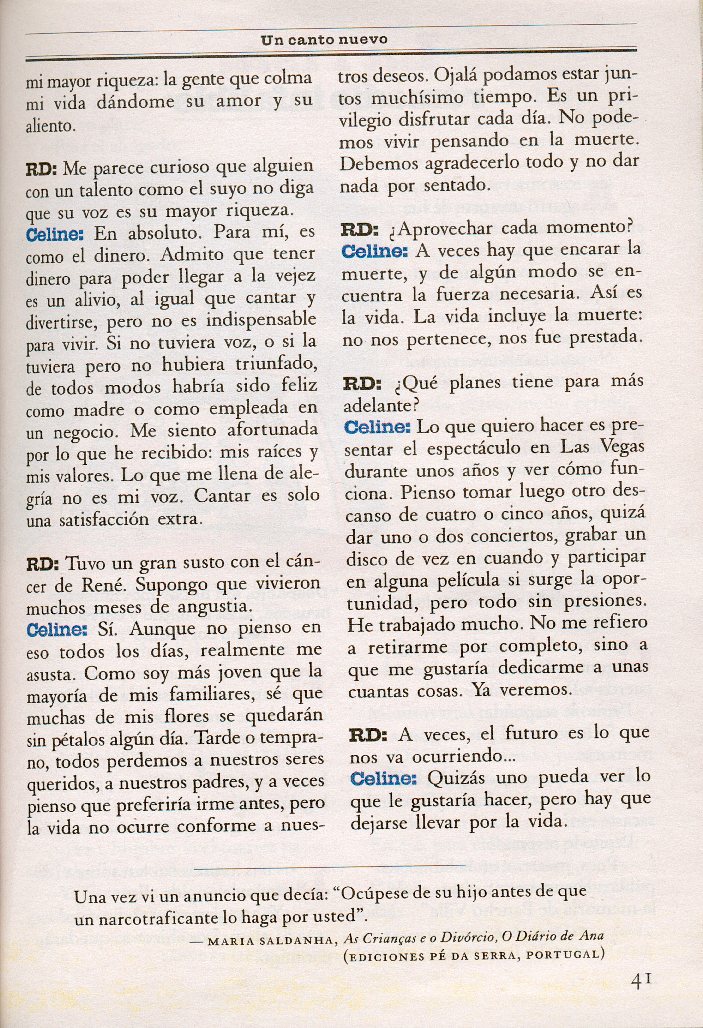 Un canto nuevo

mi mayor riqueza: la gente que colma mi vida dándome su amor y su aliento.

RD: Me parece curioso que alguien con un talento como el suyo no diga que su voz es su mayor riqueza.
Celine: En absoluto. Para mí, es como el dinero. Admito que tener dinero para poder llegar a la vejez es un alivio, al igual que cantar y divertirse, pero no es indispensable para vivir. Si no tuviera voz, o si la tuviera pero no hubiera triunfado, de todos modos habría sido feliz como madre o como empleada en un negocio. Me siento afortunada por lo que he recibido: mis raíces y mis valores. Lo que me llena de alegría no es mi voz. Cantar es solo una satisfacción extra.

RD: Tuvo un gran susto con el cáncer de René. Supongo que vivieron muchos meses de angustia.
Celine: Sí. Aunque no pienso en eso todos los días, realmente me asusta. Como soy más joven que la mayoría de mis familiares, sé que muchas de mis flores se quedarán sin pétalos algún día. Tarde o temprano, todos perdemos a nuestros seres queridos, a nuestros padres, y a veces pienso que preferiría irme antes, pero la vida no ocurre conforme a nuestros deseos. Ojalá podamos estar juntos muchísimo tiempo. Es un privilegio disfrutar cada día. No podemos vivir pensando en la muerte. Debemos agradecerlo todo y no dar nada por sentado.

RD: ¿Aprovechar cada momento?
Celine: A veces hay que encarar la muerte, y de algún modo se encuentra la fuerza necesaria. Así es la vida. La vida incluye la muerte: no nos pertenece, nos fue prestada.

RD: ¿Qué planes tiene para más adelante?
Celine: Lo que quiero hacer es presentar el espectáculo en Las Vegas durante unos años y ver cómo funciona. Pienso tomar luego otro descanso de cuatro o cinco años, quizá dar uno o dos conciertos, grabar un disco de vez en cuando y participar en alguna película si surge la oportunidad, pero todo sin presiones. He trabajado mucho. No me refiero a retirarme por completo, sino a que me gustaría dedicarme a unas cuantas cosas. Ya veremos.

RD: A veces, el futuro es lo que nos va ocurriendo...
Celine: Quizás uno pueda ver lo que le gustaría hacer, pero hay que dejarse llevar por la vida.

Una vez vi un anuncio que decía: “Ocúpese de su hijo antes de que un narcotraficante lo haga por usted”.
— MARIA SALDANHA, As Crianças e o Divórcio, O Diário de Ana (EDICIONES PÉ DA SERRA, PORTUGAL)

41